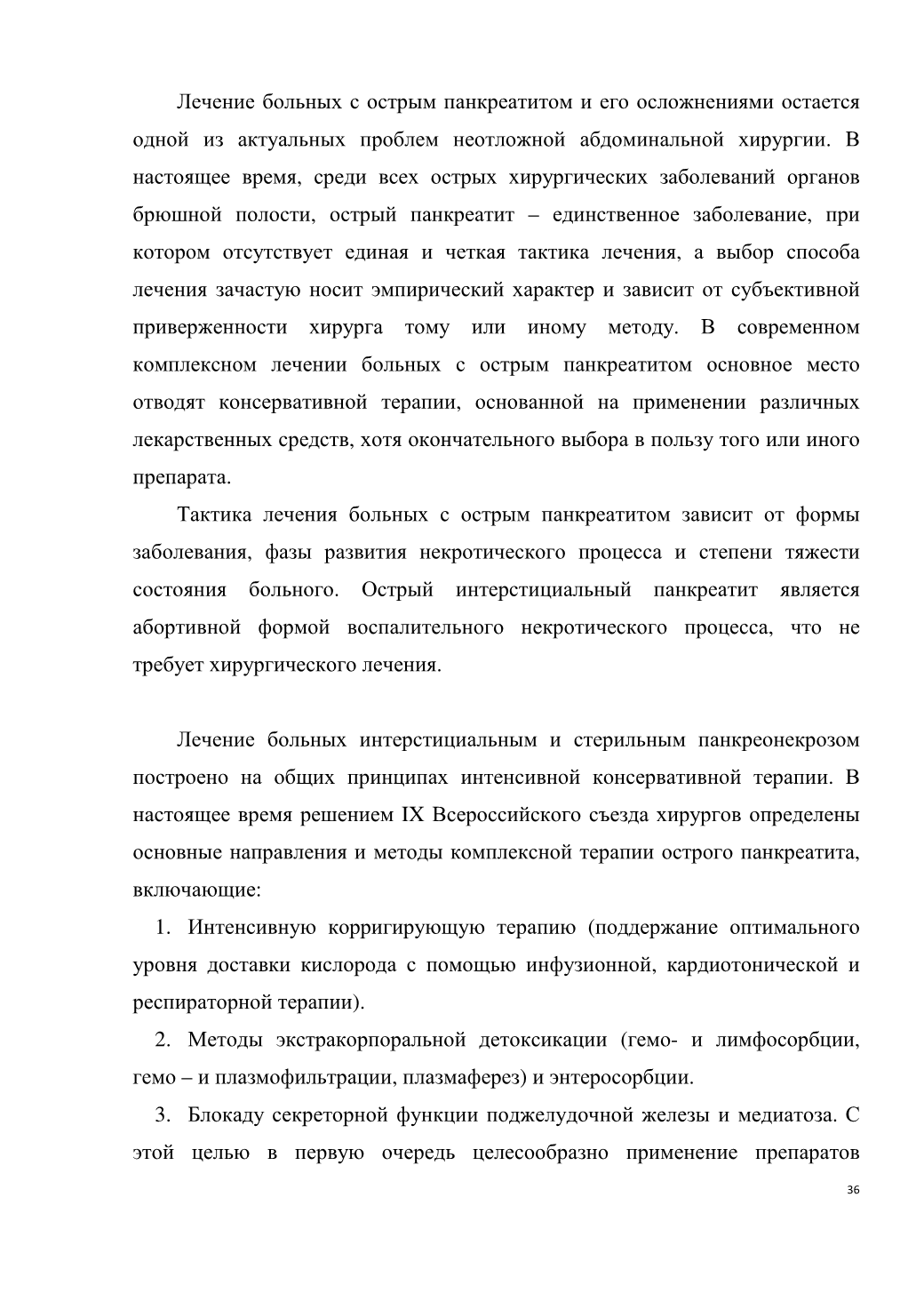 Лечение больных с острым панкреатитом и его осложнениями остается одной из актуальных проблем неотложной абдоминальной хирургии. В настоящее время, среди всех острых хирургических заболеваний органов брюшной полости, острый панкреатит – единственное заболевание, при котором отсутствует единая и четкая тактика лечения, а выбор способа лечения зачастую носит эмпирический характер и зависит от субъективной приверженности хирурга тому или иному методу. В современном комплексном лечении больных с острым панкреатитом основное место отводят консервативной терапии, основанной на применении различных лекарственных средств, хотя окончательного выбора в пользу того или иного препарата.

Тактика лечения больных с острым панкреатитом зависит от формы заболевания, фазы развития некротического процесса и степени тяжести состояния больного. Острый интерстициальный панкреатит является абортивной формой воспалительного некротического процесса, что не требует хирургического лечения.

Лечение больных интерстициальным и стерильным панкреонекрозом построено на общих принципах интенсивной консервативной терапии. В настоящее время решением IX Всероссийского съезда хирургов определены основные направления и методы комплексной терапии острого панкреатита, включающие:

1. Интенсивную корригирующую терапию (поддержание оптимального уровня доставки кислорода с помощью инфузионной, кардиотонической и респираторной терапии).

2. Методы экстракорпоральной детоксикации (гемо- и лимфосорбции, гемо – и плазмофильтрации, плазмаферез) и энтеросорбции.

3. Блокаду секреторной функции поджелудочной железы и медиатоза. С этой целью в первую очередь целесообразно применение препаратов

36